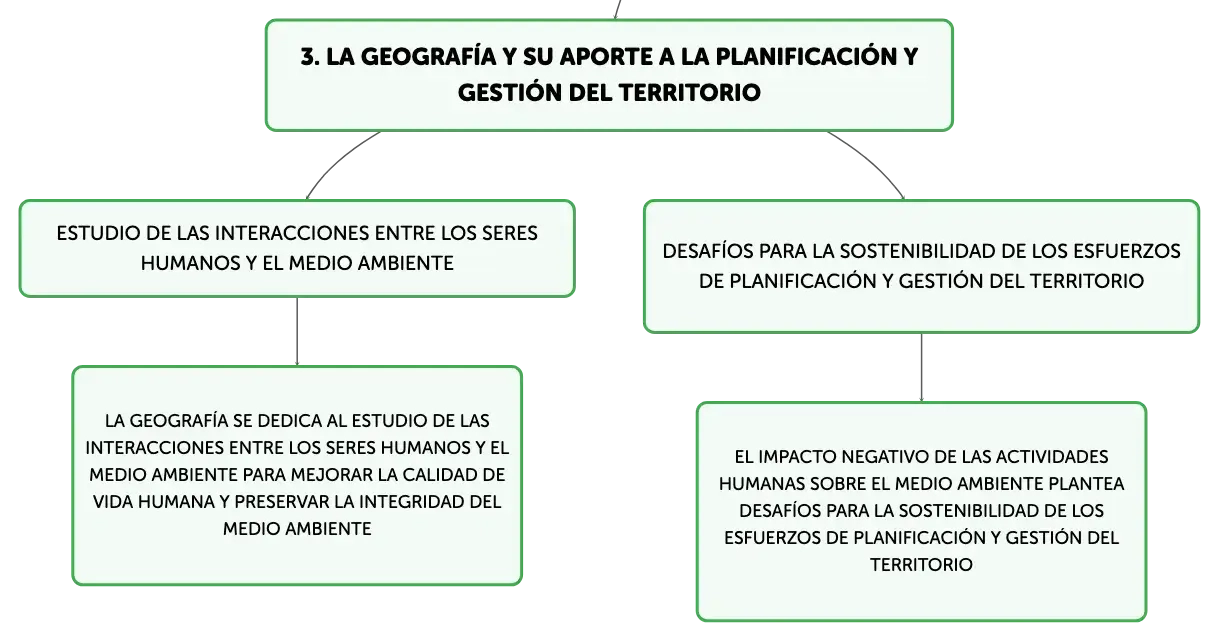 3. LA GEOGRAFÍA Y SU APORTE A LA PLANIFICACIÓN Y GESTIÓN DEL TERRITORIO

ESTUDIO DE LAS INTERACCIONES ENTRE LOS SERES HUMANOS Y EL MEDIO AMBIENTE

LA GEOGRAFÍA SE DEDICA AL ESTUDIO DE LAS INTERACCIONES ENTRE LOS SERES HUMANOS Y EL MEDIO AMBIENTE PARA MEJORAR LA CALIDAD DE VIDA HUMANA Y PRESERVAR LA INTEGRIDAD DEL MEDIO AMBIENTE

DESAFÍOS PARA LA SOSTENIBILIDAD DE LOS ESFUERZOS DE PLANIFICACIÓN Y GESTIÓN DEL TERRITORIO

EL IMPACTO NEGATIVO DE LAS ACTIVIDADES HUMANAS SOBRE EL MEDIO AMBIENTE PLANTEA DESAFÍOS PARA LA SOSTENIBILIDAD DE LOS ESFUERZOS DE PLANIFICACIÓN Y GESTIÓN DEL TERRITORIO